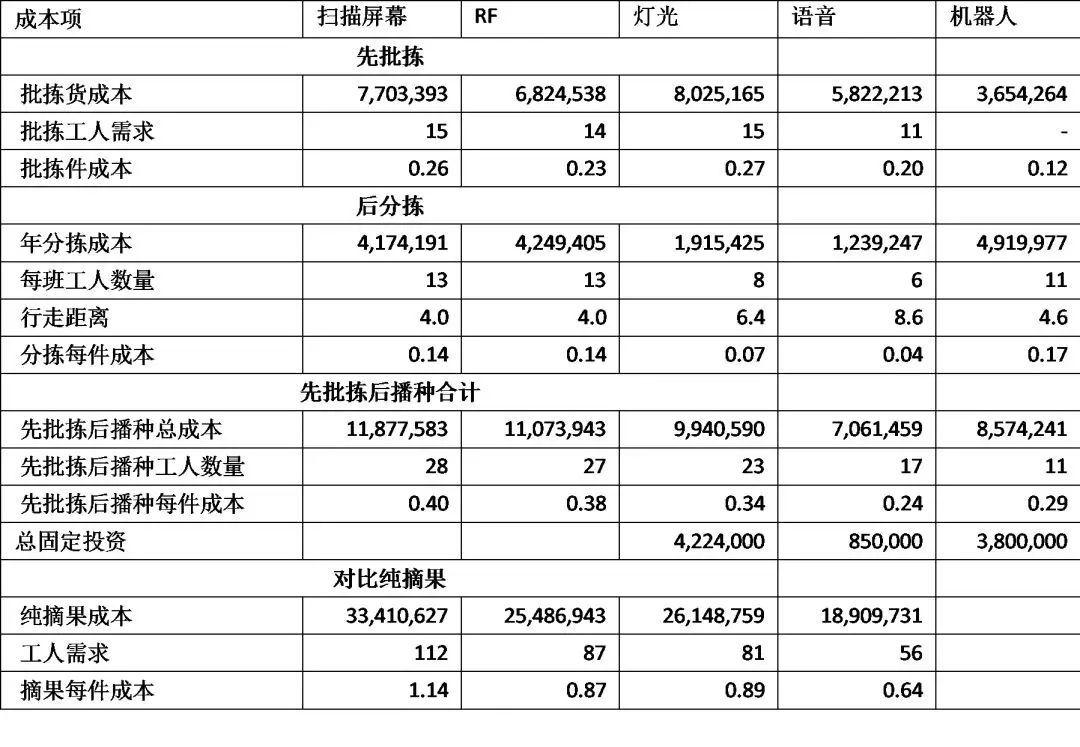 | 成本项 | 扫描屏幕 | RF | 灯光 | 语音 | 机器人 |
|---|---|---|---|---|---|
| 先批拣 | | | | | |
| 批拣货成本 | 7,703,393 | 6,824,538 | 8,025,165 | 5,822,213 | 3,654,264 |
| 批拣工人需求 | 15 | 14 | 15 | 11 | - |
| 批拣件成本 | 0.26 | 0.23 | 0.27 | 0.20 | 0.12 |
| 后分拣 | | | | | |
| 年分拣成本 | 4,174,191 | 4,249,405 | 1,915,425 | 1,239,247 | 4,919,977 |
| 每班工人数量 | 13 | 13 | 8 | 6 | 11 |
| 行走距离 | 4.0 | 4.0 | 6.4 | 8.6 | 4.6 |
| 分拣每件成本 | 0.14 | 0.14 | 0.07 | 0.04 | 0.17 |
| 先批拣后播种合计 | | | | | |
| 先批拣后播种总成本 | 11,877,583 | 11,073,943 | 9,940,590 | 7,061,459 | 8,574,241 |
| 先批拣后播种工人数量 | 28 | 27 | 23 | 17 | 11 |
| 先批拣后播种每件成本 | 0.40 | 0.38 | 0.34 | 0.24 | 0.29 |
| 总固定投资 | | | 4,224,000 | 850,000 | 3,800,000 |
| 对比纯摘果 | | | | | |
| 纯摘果成本 | 33,410,627 | 25,486,943 | 26,148,759 | 18,909,731 | |
| 工人需求 | 112 | 87 | 81 | 56 | |
| 摘果每件成本 | 1.14 | 0.87 | 0.89 | 0.64 | |